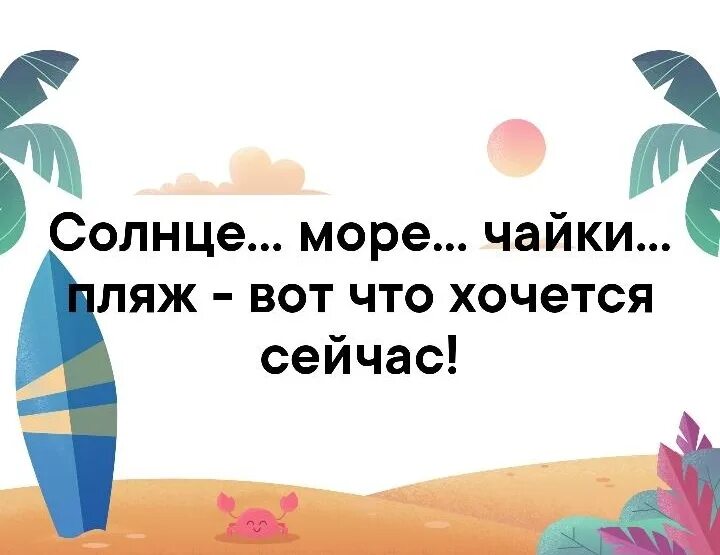 Солнце... море... чайки... пляж - вот что хочется сейчас!